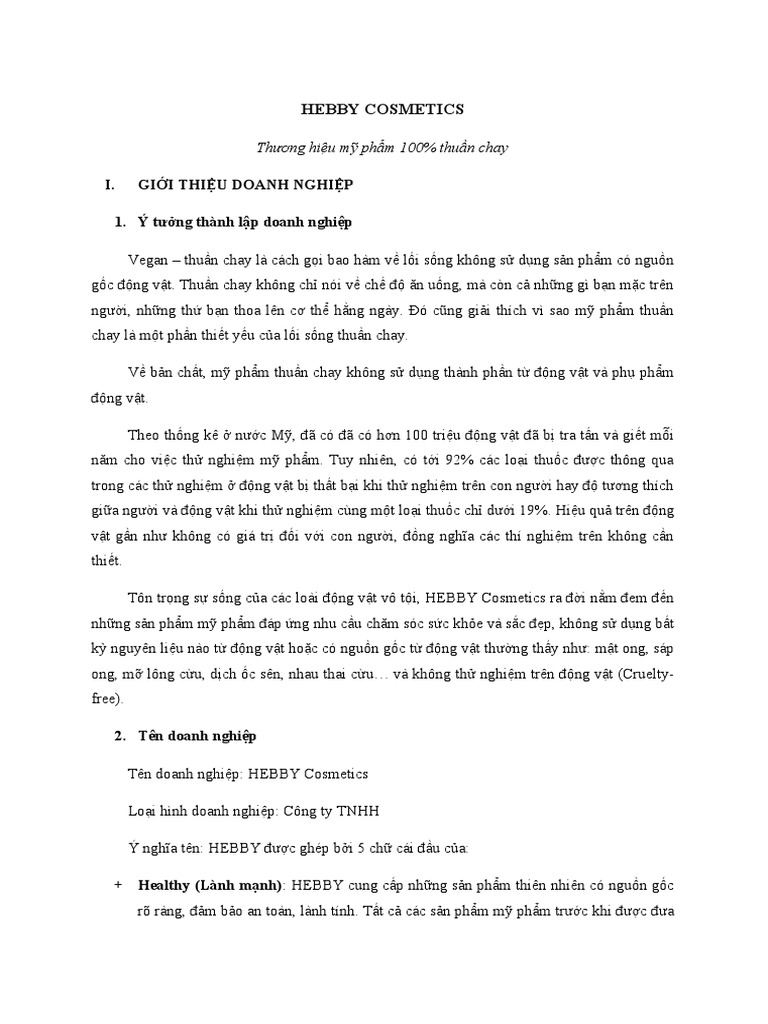 HEBBY COSMETICS

Thương hiệu mỹ phẩm 100% thuần chay

I. GIỚI THIỆU DOANH NGHIỆP

1. Ý tưởng thành lập doanh nghiệp

Vegan – thuần chay là cách gọi bao hàm về lối sống không sử dụng sản phẩm có nguồn gốc động vật. Thuần chay không chỉ nói về chế độ ăn uống, mà còn cả những gì bạn mặc trên người, những thứ bạn thoa lên cơ thể hằng ngày. Đó cũng giải thích vì sao mỹ phẩm thuần chay là một phần thiết yếu của lối sống thuần chay.

Về bản chất, mỹ phẩm thuần chay không sử dụng thành phần từ động vật và phụ phẩm động vật.

Theo thống kê ở nước Mỹ, đã có đã có hơn 100 triệu động vật đã bị tra tấn và giết mỗi năm cho việc thử nghiệm mỹ phẩm. Tuy nhiên, có tới 92% các loại thuốc được thông qua trong các thử nghiệm ở động vật bị thất bại khi thử nghiệm trên con người hay độ tương thích giữa người và động vật khi thử nghiệm cùng một loại thuốc chỉ dưới 19%. Hiệu quả trên động vật gần như không có giá trị đối với con người, đồng nghĩa các thí nghiệm trên không cần thiết.

Tôn trọng sự sống của các loài động vật vô tội, HEBBY Cosmetics ra đời nằm đem đến những sản phẩm mỹ phẩm đáp ứng nhu cầu chăm sóc sức khỏe và sắc đẹp, không sử dụng bất kỳ nguyên liệu nào từ động vật hoặc có nguồn gốc từ động vật thường thấy như: mật ong, sáp ong, mỡ lông cừu, dịch ốc sên, nhau thai cừu… và không thử nghiệm trên động vật (Cruelty-free).

2. Tên doanh nghiệp

Tên doanh nghiệp: HEBBY Cosmetics

Loại hình doanh nghiệp: Công ty TNHH

Ý nghĩa tên: HEBBY được ghép bởi 5 chữ cái đầu của:

+ Healthy (Lành mạnh): HEBBY cung cấp những sản phẩm thiên nhiên có nguồn gốc rõ ràng, đảm bảo an toàn, lành tính. Tất cả các sản phẩm mỹ phẩm trước khi được đưa